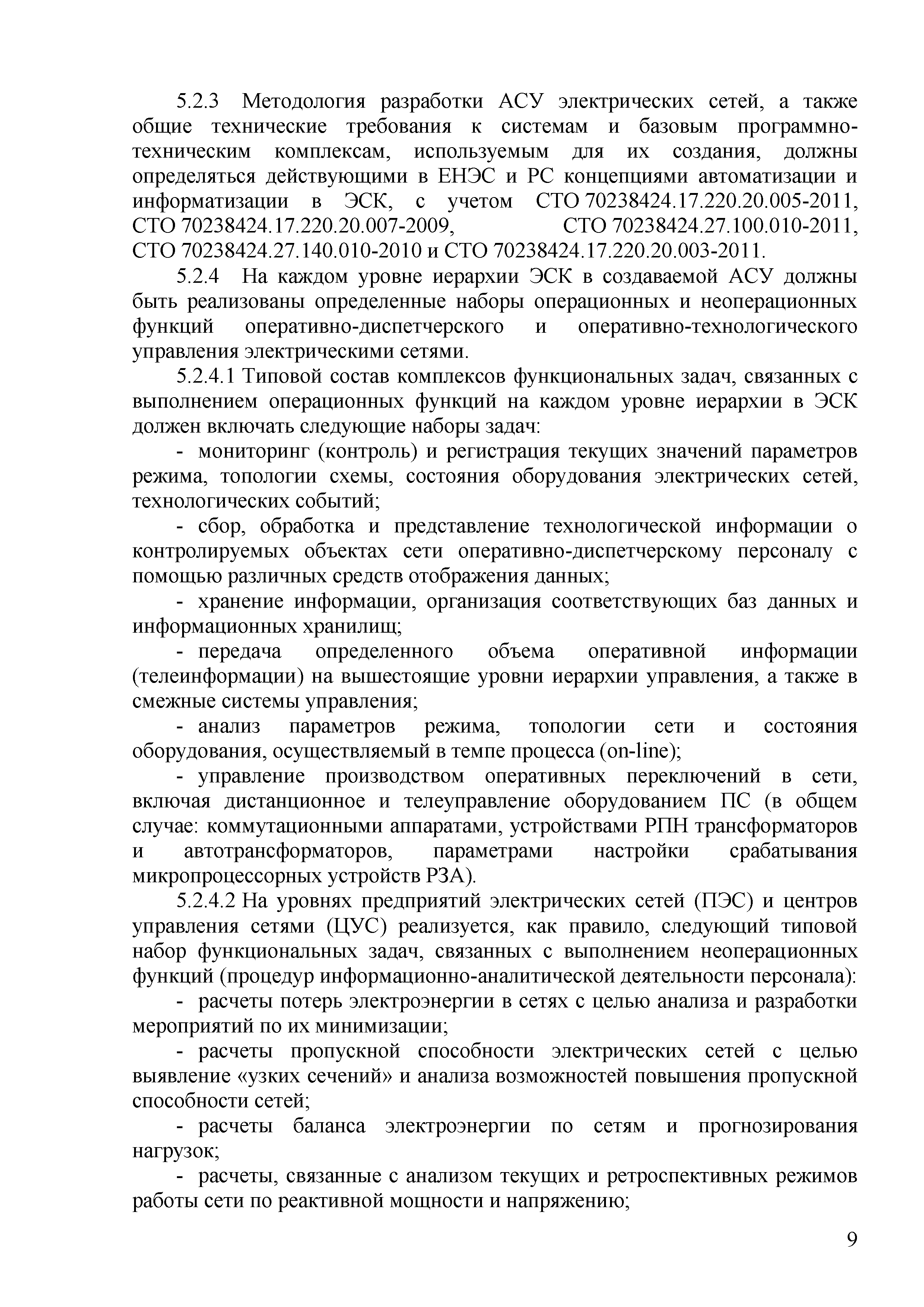 5.2.3 Методология разработки АСУ электрических сетей, а также общие технические требования к системам и базовым программно-техническим комплексам, используемым для их создания, должны определяться действующими в ЕНЭС и РС концепциями автоматизации и информатизации в ЭСК, с учетом СТО 70238424.17.220.20.005-2011, СТО 70238424.17.220.20.007-2009, СТО 70238424.27.100.010-2011, СТО 70238424.27.140.010-2010 и СТО 70238424.17.220.20.003-2011.

5.2.4 На каждом уровне иерархии ЭСК в создаваемой АСУ должны быть реализованы определенные наборы операционных и неоперационных функций оперативно-диспетчерского и оперативно-технологического управления электрическими сетями.

5.2.4.1 Типовой состав комплексов функциональных задач, связанных с выполнением операционных функций на каждом уровне иерархии в ЭСК должен включать следующие наборы задач:

- мониторинг (контроль) и регистрация текущих значений параметров режима, топологии схемы, состояния оборудования электрических сетей, технологических событий;

- сбор, обработка и представление технологической информации о контролируемых объектах сети оперативно-диспетчерскому персоналу с помощью различных средств отображения данных;

- хранение информации, организация соответствующих баз данных и информационных хранилищ;

- передача определенного объема оперативной информации (телеинформации) на вышестоящие уровни иерархии управления, а также в смежные системы управления;

- анализ параметров режима, топологии сети и состояния оборудования, осуществляемый в темпе процесса (on-line);

- управление производством оперативных переключений в сети, включая дистанционное и телеуправление оборудованием ПС (в общем случае: коммутационными аппаратами, устройствами РПН трансформаторов и автотрансформаторов, параметрами настройки срабатывания микропроцессорных устройств РЗА).

5.2.4.2 На уровнях предприятий электрических сетей (ПЭС) и центров управления сетями (ЦУС) реализуется, как правило, следующий типовой набор функциональных задач, связанных с выполнением неоперационных функций (процедур информационно-аналитической деятельности персонала):

- расчеты потерь электроэнергии в сетях с целью анализа и разработки мероприятий по их минимизации;

- расчеты пропускной способности электрических сетей с целью выявление «узких сечений» и анализа возможностей повышения пропускной способности сетей;

- расчеты баланса электроэнергии по сетям и прогнозирования нагрузок;

- расчеты, связанные с анализом текущих и ретроспективных режимов работы сети по реактивной мощности и напряжению;

9